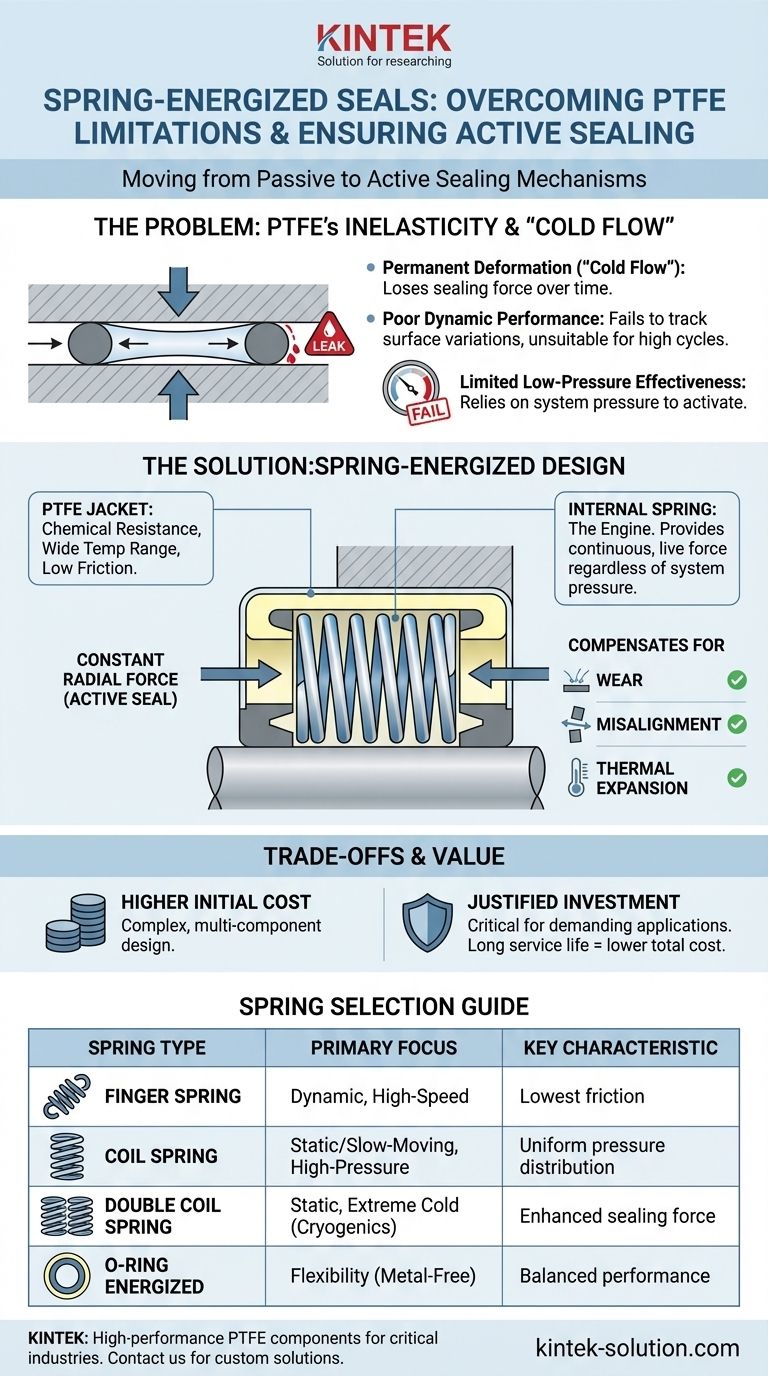 KINTEK
Solution for researching

SPRING-ENERGIZED SEALS: OVERCOMING PTFE LIMITATIONS & ENSURING ACTIVE SEALING

Moving from Passive to Active Sealing Mechanisms

THE PROBLEM: PTFE's INELASTICITY & "COLD FLOW"

LEAK

Permanent Deformation ("Cold Flow"): Loses sealing force over time.

Poor Dynamic Performance: Fails to track surface variations, unsuitable for high cycles.

FAIL

Limited Low-Pressure Effectiveness: Relies on system pressure to activate.

THE SOLUTION:SPRING-ENERGIZED DESIGN

PTFE JACKET: Chemical Resistance, Wide Temp Range, Low Friction.

INTERNAL SPRING: The Engine. Provides continuous, live force regardless of system pressure.

CONSTANT RADIAL FORCE (ACTIVE SEAL)

COMPENSATES FOR
WEAR
MISALIGNMENT
THERMAL EXPANSION

TRADE-OFFS & VALUE

HIGHER INITIAL COST
Complex, multi-component design.

JUSTIFIED INVESTMENT
Critical for demanding applications. Long service life = lower total cost.

SPRING SELECTION GUIDE

| SPRING TYPE | PRIMARY FOCUS | KEY CHARACTERISTIC |
|---|---|---|
| FINGER SPRING | Dynamic, High-Speed | Lowest friction |
| COIL SPRING | Static/Slow-Moving, High-Pressure | Uniform pressure distribution |
| DOUBLE COIL SPRING | Static, Extreme Cold (Cryogenics) | Enhanced sealing force |
| O-RING ENERGIZED | Flexibility (Metal-Free) | Balanced performance |

KINTEK: High-performance PTFE components for critical industries. Contact us for custom solutions.

kintek-solution.com